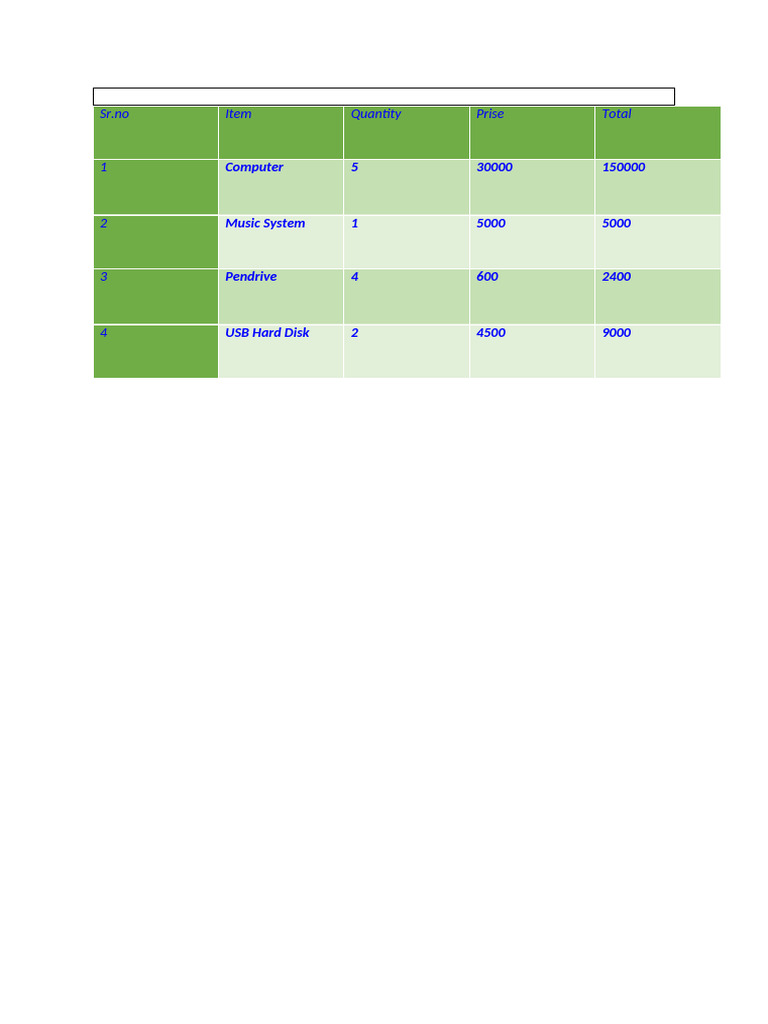 | Sr.no | Item | Quantity | Prise | Total |
|---|---|---|---|---|
| 1 | Computer | 5 | 30000 | 150000 |
| 2 | Music System | 1 | 5000 | 5000 |
| 3 | Pendrive | 4 | 600 | 2400 |
| 4 | USB Hard Disk | 2 | 4500 | 9000 |